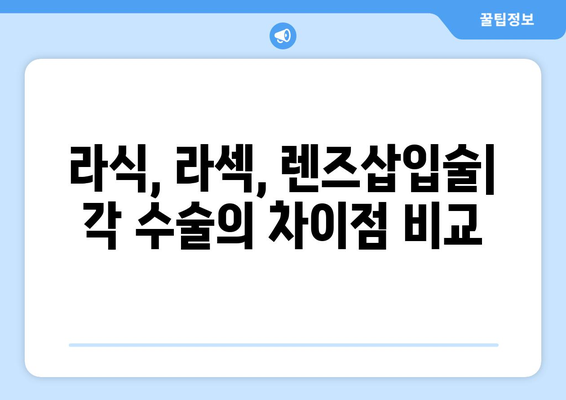 꿀팁정보

라식, 라섹, 렌즈삽입술| 각 수술의 차이점 비교